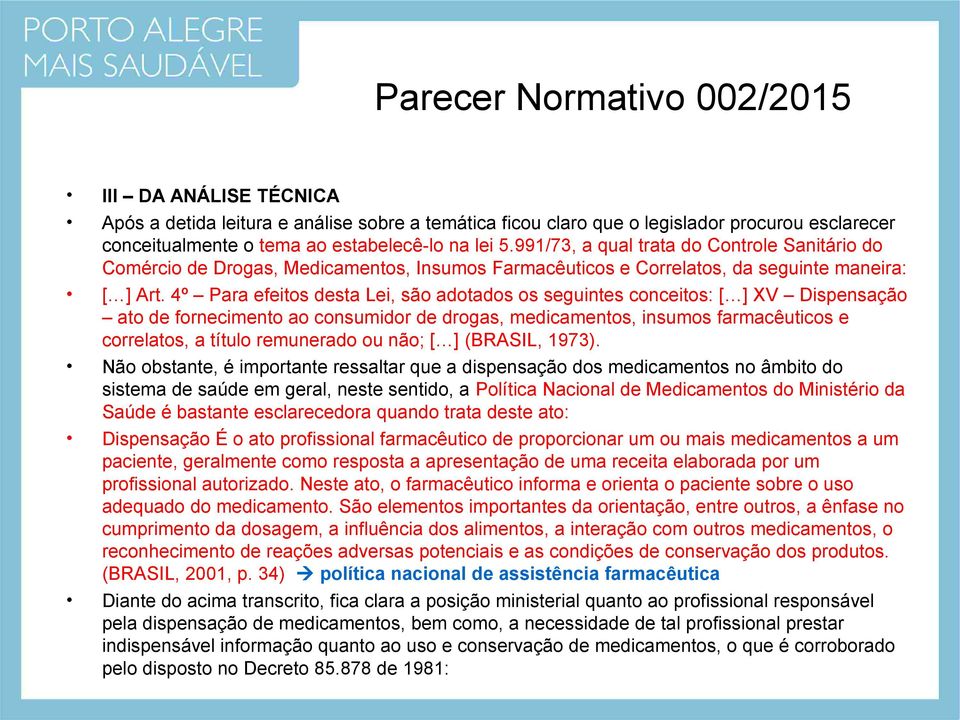 PORTO ALEGRE
MAIS SAUDÁVEL

Parecer Normativo 002/2015

• III – DA ANÁLISE TÉCNICA

• Após a detida leitura e análise sobre a temática ficou claro que o legislador procurou esclarecer conceitualmente o tema ao estabelecê-lo na lei 5.991/73, a qual trata do Controle Sanitário do Comércio de Drogas, Medicamentos, Insumos Farmacêuticos e Correlatos, da seguinte maneira:

• […] Art. 4º – Para efeitos desta Lei, são adotados os seguintes conceitos: […] XV – Dispensação – ato de fornecimento ao consumidor de drogas, medicamentos, insumos farmacêuticos e correlatos, a título remunerado ou não; […] (BRASIL, 1973).

• Não obstante, é importante ressaltar que a dispensação dos medicamentos no âmbito do sistema de saúde em geral, neste sentido, a Política Nacional de Medicamentos do Ministério da Saúde é bastante esclarecedora quando trata deste ato:

• Dispensação É o ato profissional farmacêutico de proporcionar um ou mais medicamentos a um paciente, geralmente como resposta a apresentação de uma receita elaborada por um profissional autorizado. Neste ato, o farmacêutico informa e orienta o paciente sobre o uso adequado do medicamento. São elementos importantes da orientação, entre outros, a ênfase no cumprimento da dosagem, a influência dos alimentos, a interação com outros medicamentos, o reconhecimento de reações adversas potenciais e as condições de conservação dos produtos. (BRASIL, 2001, p. 34) → política nacional de assistência farmacêutica

• Diante do acima transcrito, fica clara a posição ministerial quanto ao profissional responsável pela dispensação de medicamentos, bem como, a necessidade de tal profissional prestar indispensável informação quanto ao uso e conservação de medicamentos, o que é corroborado pelo disposto no Decreto 85.878 de 1981: